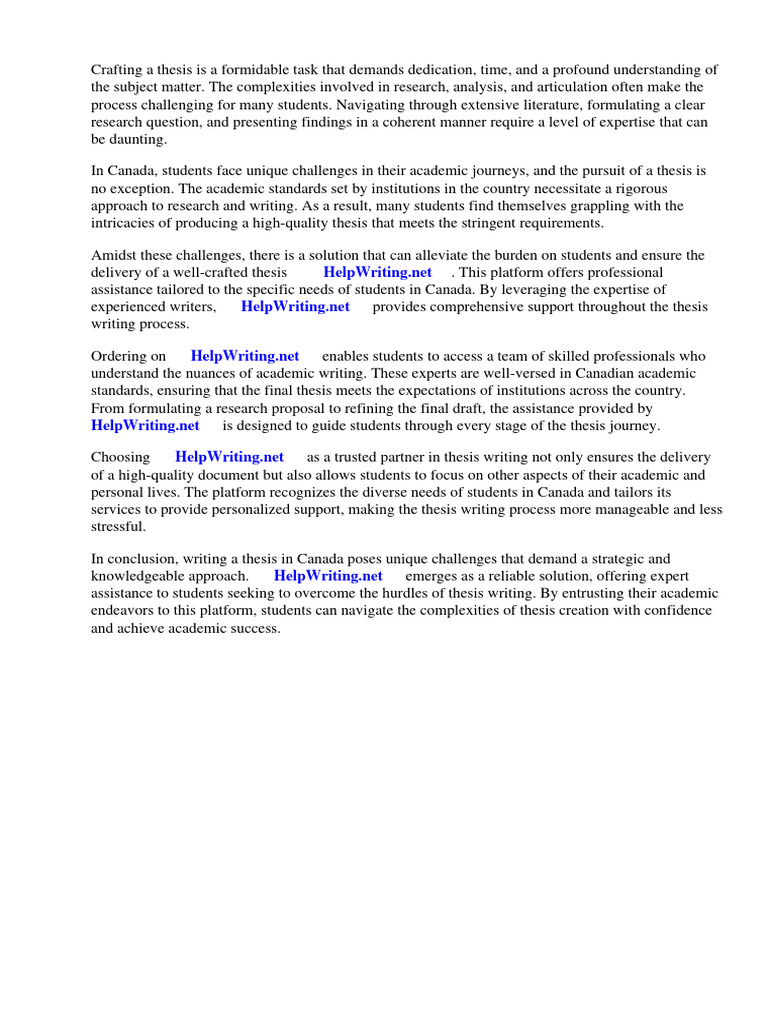 Crafting a thesis is a formidable task that demands dedication, time, and a profound understanding of the subject matter. The complexities involved in research, analysis, and articulation often make the process challenging for many students. Navigating through extensive literature, formulating a clear research question, and presenting findings in a coherent manner require a level of expertise that can be daunting.

In Canada, students face unique challenges in their academic journeys, and the pursuit of a thesis is no exception. The academic standards set by institutions in the country necessitate a rigorous approach to research and writing. As a result, many students find themselves grappling with the intricacies of producing a high-quality thesis that meets the stringent requirements.

Amidst these challenges, there is a solution that can alleviate the burden on students and ensure the delivery of a well-crafted thesis HelpWriting.net . This platform offers professional assistance tailored to the specific needs of students in Canada. By leveraging the expertise of experienced writers, HelpWriting.net provides comprehensive support throughout the thesis writing process.

Ordering on HelpWriting.net enables students to access a team of skilled professionals who understand the nuances of academic writing. These experts are well-versed in Canadian academic standards, ensuring that the final thesis meets the expectations of institutions across the country. From formulating a research proposal to refining the final draft, the assistance provided by HelpWriting.net is designed to guide students through every stage of the thesis journey.

Choosing HelpWriting.net as a trusted partner in thesis writing not only ensures the delivery of a high-quality document but also allows students to focus on other aspects of their academic and personal lives. The platform recognizes the diverse needs of students in Canada and tailors its services to provide personalized support, making the thesis writing process more manageable and less stressful.

In conclusion, writing a thesis in Canada poses unique challenges that demand a strategic and knowledgeable approach. HelpWriting.net emerges as a reliable solution, offering expert assistance to students seeking to overcome the hurdles of thesis writing. By entrusting their academic endeavors to this platform, students can navigate the complexities of thesis creation with confidence and achieve academic success.